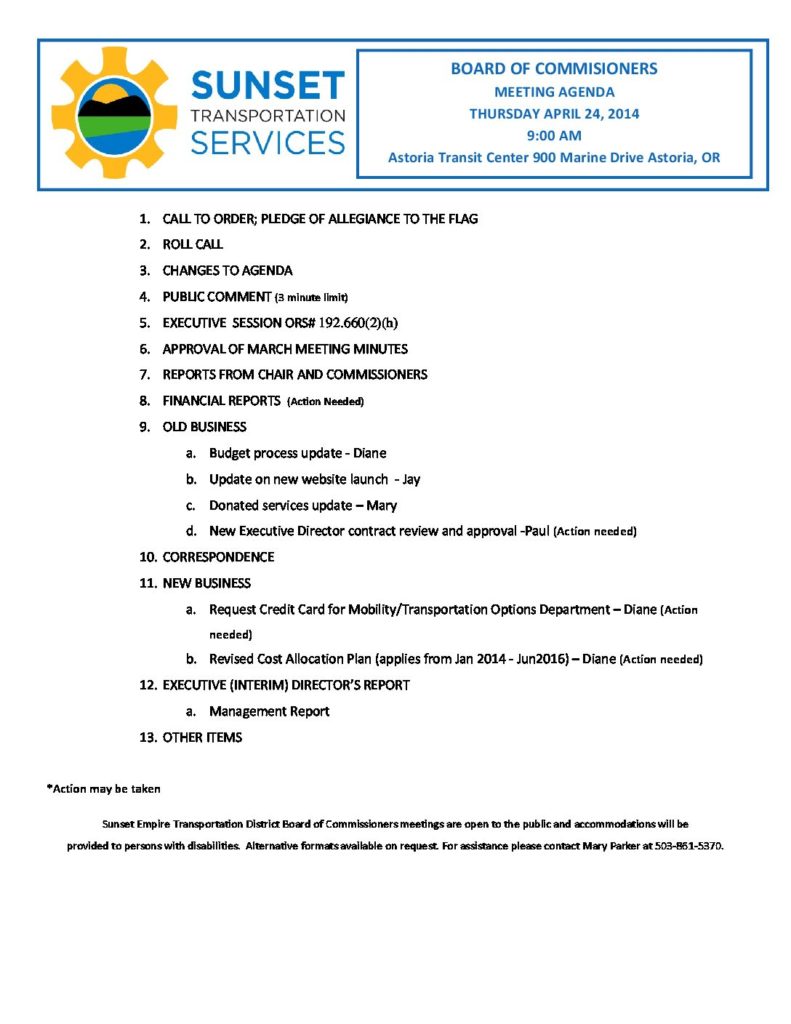 SUNSET
TRANSPORTATION
SERVICES

BOARD OF COMMISIONERS
MEETING AGENDA
THURSDAY APRIL 24, 2014
9:00 AM
Astoria Transit Center 900 Marine Drive Astoria, OR

1. CALL TO ORDER; PLEDGE OF ALLEGIANCE TO THE FLAG
2. ROLL CALL
3. CHANGES TO AGENDA
4. PUBLIC COMMENT (3 minute limit)
5. EXECUTIVE SESSION ORS# 192.660(2)(h)
6. APPROVAL OF MARCH MEETING MINUTES
7. REPORTS FROM CHAIR AND COMMISSIONERS
8. FINANCIAL REPORTS (Action Needed)
9. OLD BUSINESS
a. Budget process update - Diane
b. Update on new website launch - Jay
c. Donated services update – Mary
d. New Executive Director contract review and approval -Paul (Action needed)
10. CORRESPONDENCE
11. NEW BUSINESS
a. Request Credit Card for Mobility/Transportation Options Department – Diane (Action needed)
b. Revised Cost Allocation Plan (applies from Jan 2014 - Jun2016) – Diane (Action needed)
12. EXECUTIVE (INTERIM) DIRECTOR'S REPORT
a. Management Report
13. OTHER ITEMS

*Action may be taken

Sunset Empire Transportation District Board of Commissioners meetings are open to the public and accommodations will be provided to persons with disabilities. Alternative formats available on request. For assistance please contact Mary Parker at 503-861-5370.